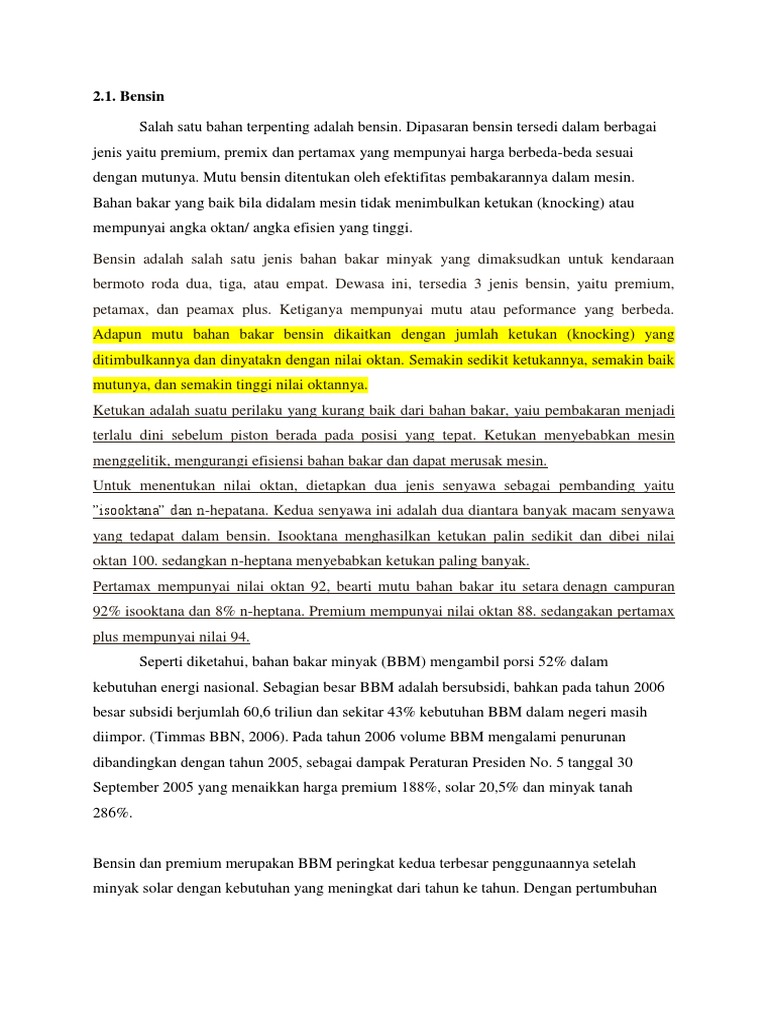 2.1. Bensin

Salah satu bahan terpenting adalah bensin. Dipasaran bensin tersedi dalam berbagai jenis yaitu premium, premix dan pertamax yang mempunyai harga berbeda-beda sesuai dengan mutunya. Mutu bensin ditentukan oleh efektifitas pembakarannya dalam mesin. Bahan bakar yang baik bila didalam mesin tidak menimbulkan ketukan (knocking) atau mempunyai angka oktan/ angka efisien yang tinggi.

Bensin adalah salah satu jenis bahan bakar minyak yang dimaksudkan untuk kendaraan bermoto roda dua, tiga, atau empat. Dewasa ini, tersedia 3 jenis bensin, yaitu premium, petamax, dan peamax plus. Ketiganya mempunyai mutu atau peformance yang berbeda. Adapun mutu bahan bakar bensin dikaitkan dengan jumlah ketukan (knocking) yang ditimbulkannya dan dinyatakn dengan nilai oktan. Semakin sedikit ketukannya, semakin baik mutunya, dan semakin tinggi nilai oktannya.
Ketukan adalah suatu perilaku yang kurang baik dari bahan bakar, yaiu pembakaran menjadi terlalu dini sebelum piston berada pada posisi yang tepat. Ketukan menyebabkan mesin menggelitik, mengurangi efisiensi bahan bakar dan dapat merusak mesin.
Untuk menentukan nilai oktan, dietapkan dua jenis senyawa sebagai pembanding yaitu "isooktana" dan n-hepatana. Kedua senyawa ini adalah dua diantara banyak macam senyawa yang tedapat dalam bensin. Isooktana menghasilkan ketukan palin sedikit dan dibei nilai oktan 100. sedangkan n-heptana menyebabkan ketukan paling banyak.
Pertamax mempunyai nilai oktan 92, bearti mutu bahan bakar itu setara denagn campuran 92% isooktana dan 8% n-heptana. Premium mempunyai nilai oktan 88. sedangakan pertamax plus mempunyai nilai 94.

Seperti diketahui, bahan bakar minyak (BBM) mengambil porsi 52% dalam kebutuhan energi nasional. Sebagian besar BBM adalah bersubsidi, bahkan pada tahun 2006 besar subsidi berjumlah 60,6 triliun dan sekitar 43% kebutuhan BBM dalam negeri masih diimpor. (Timmas BBN, 2006). Pada tahun 2006 volume BBM mengalami penurunan dibandingkan dengan tahun 2005, sebagai dampak Peraturan Presiden No. 5 tanggal 30 September 2005 yang menaikkan harga premium 188%, solar 20,5% dan minyak tanah 286%.

Bensin dan premium merupakan BBM peringkat kedua terbesar penggunaannya setelah minyak solar dengan kebutuhan yang meningkat dari tahun ke tahun. Dengan pertumbuhan